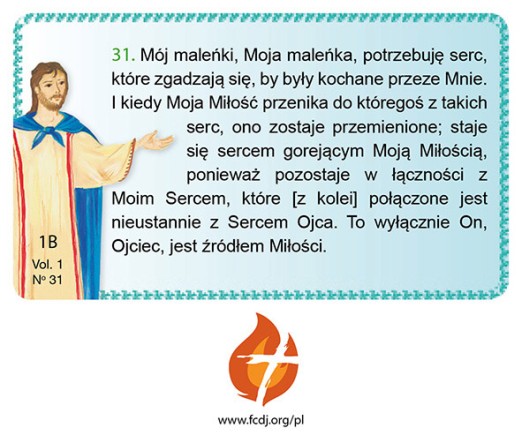 31. Mój maleńki, Moja maleńka, potrzebuję serc, które zgadzają się, by były kochane przeze Mnie. I kiedy Moja Miłość przenika do któregoś z takich serc, ono zostaje przemienione; staje się sercem gorejącym Moją Miłością, ponieważ pozostaje w łączności z Moim Sercem, które [z kolei] połączone jest nieustannie z Sercem Ojca. To wyłącznie On, Ojciec, jest źródłem Miłości.

1B
Vol. 1
Nº 31

www.fcdj.org/pl